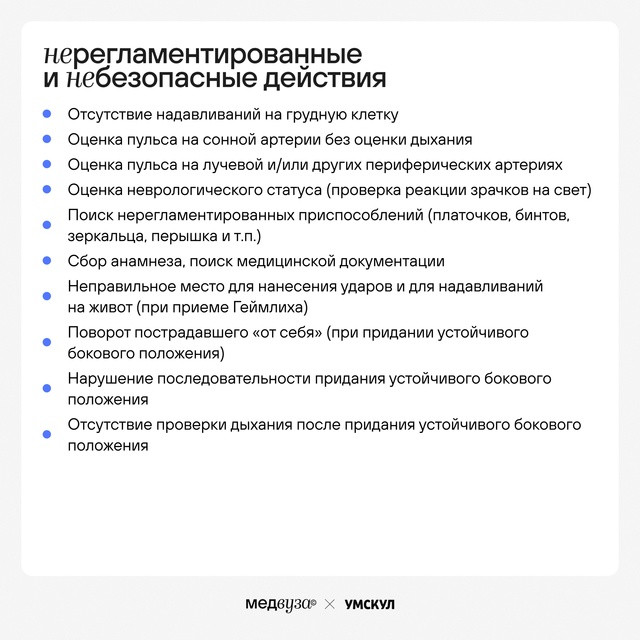 нерегламентированные
и небезопасные действия

- Отсутствие надавливаний на грудную клетку
- Оценка пульса на сонной артерии без оценки дыхания
- Оценка пульса на лучевой и/или других периферических артериях
- Оценка неврологического статуса (проверка реакции зрачков на свет)
- Поиск нерегламентированных приспособлений (платочков, бинтов, зеркальца, перышка и т.п.)
- Сбор анамнеза, поиск медицинской документации
- Неправильное место для нанесения ударов и для надавливаний на живот (при приеме Геймлиха)
- Поворот пострадавшего «от себя» (при придании устойчивого бокового положения)
- Нарушение последовательности придания устойчивого бокового положения
- Отсутствие проверки дыхания после придания устойчивого бокового положения

медвуза© × УМСКУЛ